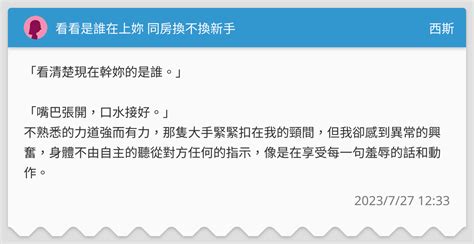 看看是誰在上妳 同房換不換新手

西斯

「看清楚現在幹妳的是誰。」

「嘴巴張開，口水接好。」
不熟悉的力道強而有力，那隻大手緊緊扣在我的頸間，但我卻感到異常的興奮，身體不由自主的聽從對方任何的指示，像是在享受每一句羞辱的話和動作。

2023/7/27 12:33